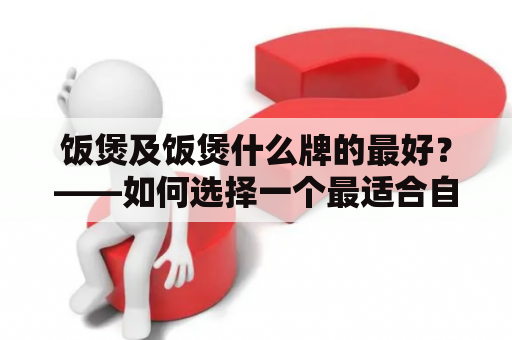 饭煲及饭煲什么牌的最好？——如何选择一个最适合自